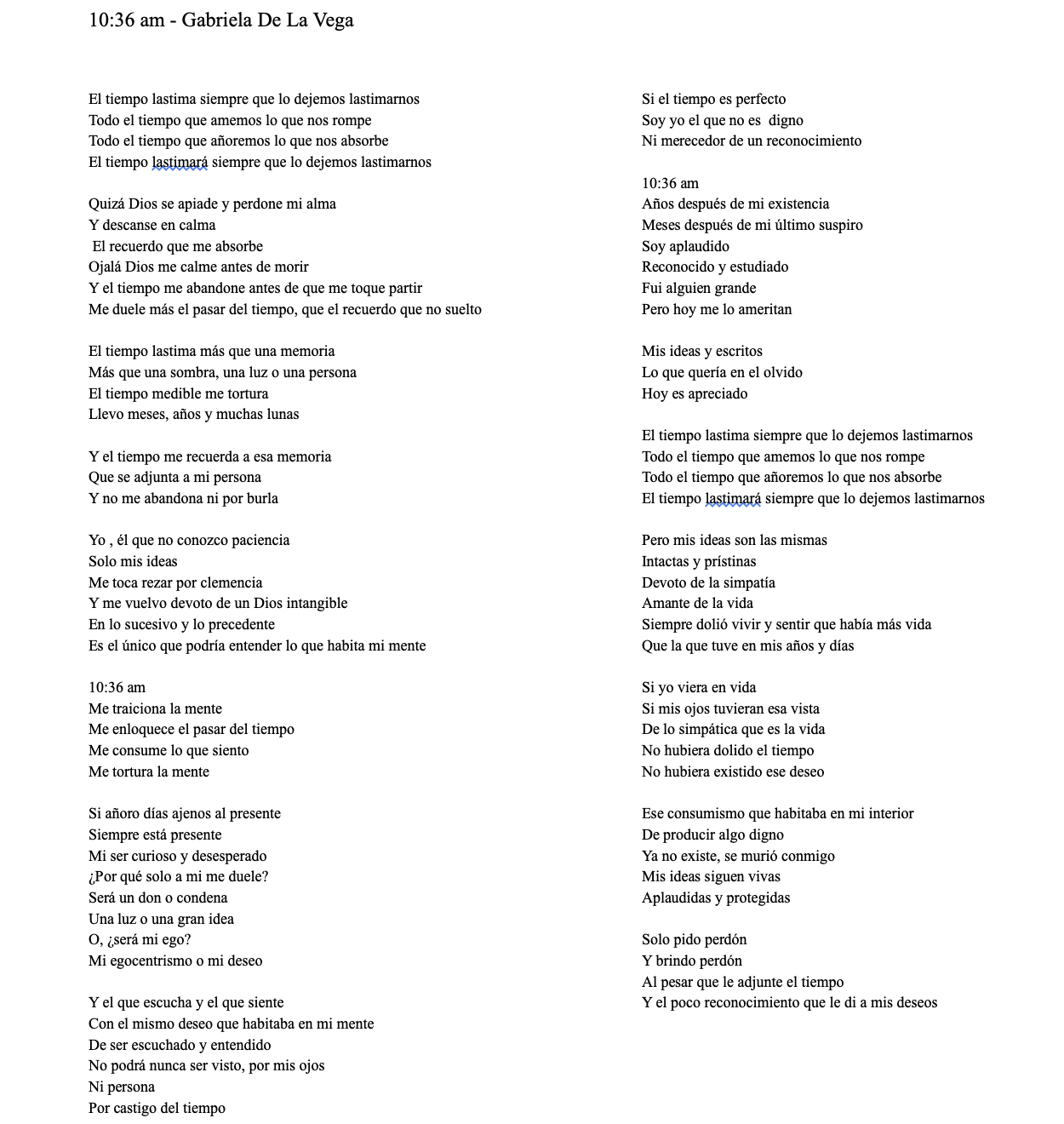 10:36 am - Gabriela De La Vega

El tiempo lastima siempre que lo dejemos lastimarnos
Todo el tiempo que amemos lo que nos rompe
Todo el tiempo que añoremos lo que nos absorbe
El tiempo lastimará siempre que lo dejemos lastimarnos

Quizá Dios se apiade y perdone mi alma
Y descanse en calma
El recuerdo que me absorbe
Ojalá Dios me calme antes de morir
Y el tiempo me abandone antes de que me toque partir
Me duele más el pasar del tiempo, que el recuerdo que no suelto

El tiempo lastima más que una memoria
Más que una sombra, una luz o una persona
El tiempo medible me tortura
Llevo meses, años y muchas lunas

Y el tiempo me recuerda a esa memoria
Que se adjunta a mi persona
Y no me abandona ni por burla

Yo , él que no conozco paciencia
Solo mis ideas
Me toca rezar por clemencia
Y me vuelvo devoto de un Dios intangible
En lo sucesivo y lo precedente
Es el único que podría entender lo que habita mi mente

10:36 am
Me traiciona la mente
Me enloquece el pasar del tiempo
Me consume lo que siento
Me tortura la mente

Si añoro días ajenos al presente
Siempre está presente
Mi ser curioso y desesperado
¿Por qué solo a mi me duele?
Será un don o condena
Una luz o una gran idea
O, ¿será mi ego?
Mi egocentrismo o mi deseo

Y el que escucha y el que siente
Con el mismo deseo que habitaba en mi mente
De ser escuchado y entendido
No podrá nunca ser visto, por mis ojos
Ni persona
Por castigo del tiempo

Si el tiempo es perfecto
Soy yo el que no es digno
Ni merecedor de un reconocimiento

10:36 am
Años después de mi existencia
Meses después de mi último suspiro
Soy aplaudido
Reconocido y estudiado
Fui alguien grande
Pero hoy me lo ameritan

Mis ideas y escritos
Lo que quería en el olvido
Hoy es apreciado

El tiempo lastima siempre que lo dejemos lastimarnos
Todo el tiempo que amemos lo que nos rompe
Todo el tiempo que añoremos lo que nos absorbe
El tiempo lastimará siempre que lo dejemos lastimarnos

Pero mis ideas son las mismas
Intactas y prístinas
Devoto de la simpatía
Amante de la vida
Siempre dolió vivir y sentir que había más vida
Que la que tuve en mis años y días

Si yo viera en vida
Si mis ojos tuvieran esa vista
De lo simpática que es la vida
No hubiera dolido el tiempo
No hubiera existido ese deseo

Ese consumismo que habitaba en mi interior
De producir algo digno
Ya no existe, se murió conmigo
Mis ideas siguen vivas
Aplaudidas y protegidas

Solo pido perdón
Y brindo perdón
Al pesar que le adjunte el tiempo
Y el poco reconocimiento que le di a mis deseos